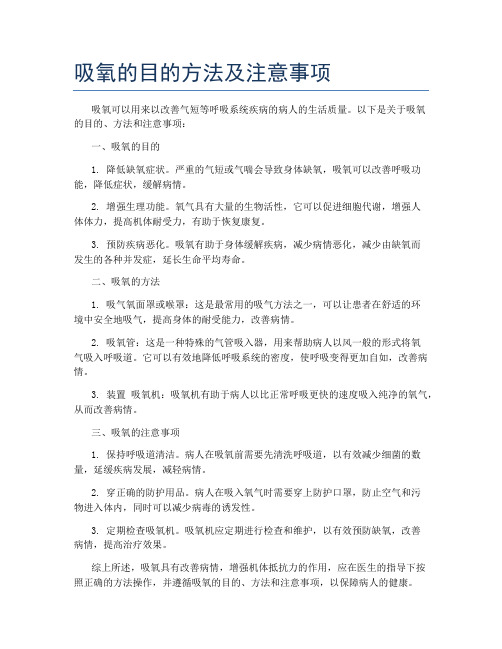 吸氧的目的方法及注意事项

吸氧可以用来以改善气短等呼吸系统疾病的病人的生活质量。以下是关于吸氧的目的、方法和注意事项：

一、吸氧的目的

1. 降低缺氧症状。严重的气短或气喘会导致身体缺氧，吸氧可以改善呼吸功能，降低症状，缓解病情。

2. 增强生理功能。氧气具有大量的生物活性，它可以促进细胞代谢，增强人体体力，提高机体耐受力，有助于恢复康复。

3. 预防疾病恶化。吸氧有助于身体缓解疾病，减少病情恶化，减少由缺氧而发生的各种并发症，延长生命平均寿命。

二、吸氧的方法

1. 吸气氧面罩或喉罩：这是最常用的吸气方法之一，可以让患者在舒适的环境中安全地吸气，提高身体的耐受能力，改善病情。

2. 吸氧管：这是一种特殊的气管吸入器，用来帮助病人以风一般的形式将氧气吸入呼吸道。它可以有效地降低呼吸系统的密度，使呼吸变得更加自如，改善病情。

3. 装置 吸氧机：吸氧机有助于病人以比正常呼吸更快的速度吸入纯净的氧气，从而改善病情。

三、吸氧的注意事项

1. 保持呼吸道清洁。病人在吸氧前需要先清洗呼吸道，以有效减少细菌的数量，延缓疾病发展，减轻病情。

2. 穿正确的防护用品。病人在吸入氧气时需要穿上防护口罩，防止空气和污物进入体内，同时可以减少病毒的诱发性。

3. 定期检查吸氧机。吸氧机应定期进行检查和维护，以有效预防缺氧，改善病情，提高治疗效果。

综上所述，吸氧具有改善病情，增强机体抵抗力的作用，应在医生的指导下按照正确的方法操作，并遵循吸氧的目的、方法和注意事项，以保障病人的健康。